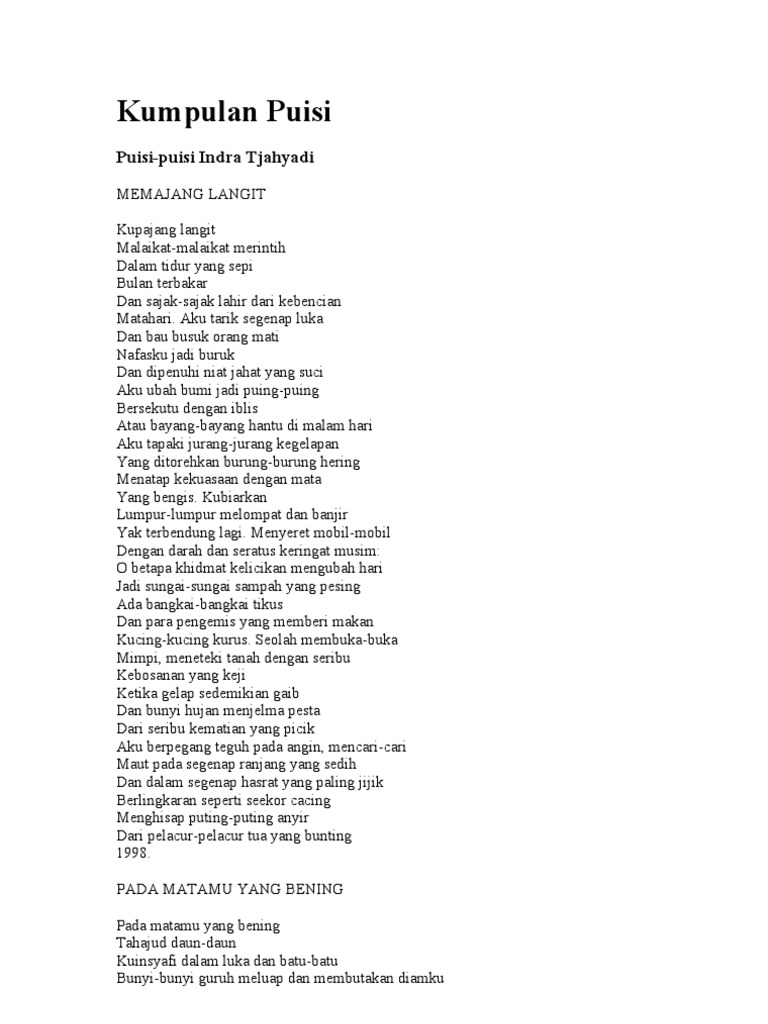 Kumpulan Puisi

Puisi-puisi Indra Tjahyadi

MEMAJANG LANGIT

Kupajang langit
Malaikat-malaikat merintih
Dalam tidur yang sepi
Bulan terbakar
Dan sajak-sajak lahir dari kebencian
Matahari. Aku tarik segenap luka
Dan bau busuk orang mati
Nafasku jadi buruk
Dan dipenuhi niat jahat yang suci
Aku ubah bumi jadi puing-puing
Bersekutu dengan iblis
Atau bayang-bayang hantu di malam hari
Aku tapaki jurang-jurang kegelapan
Yang ditorehkan burung-burung hering
Menatap kekuasaan dengan mata
Yang bengis. Kubiarkan
Lumpur-lumpur melompat dan banjir
Yak terbendung lagi. Menyeret mobil-mobil
Dengan darah dan seratus keringat musim:
O betapa khidmat kelicikan mengubah hari
Jadi sungai-sungai sampah yang pesing
Ada bangkai-bangkai tikus
Dan para pengemis yang memberi makan
Kucing-kucing kurus. Seolah membuka-buka
Mimpi, meneteki tanah dengan seribu
Kebosanan yang keji
Ketika gelap sedemikian gaib
Dan bunyi hujan menjelma pesta
Dari seribu kematian yang picik
Aku berpegang teguh pada angin, mencari-cari
Maut pada segenap ranjang yang sedih
Dan dalam segenap hasrat yang paling jijik
Berlingkaran seperti seekor cacing
Menghisap puting-puting anyir
Dari pelacur-pelacur tua yang bunting
1998.

PADA MATAMU YANG BENING

Pada matamu yang bening
Tahajud daun-daun
Kuinsyafi dalam luka dan batu-batu
Bunyi-bunyi guruh meluap dan membutakan diamku